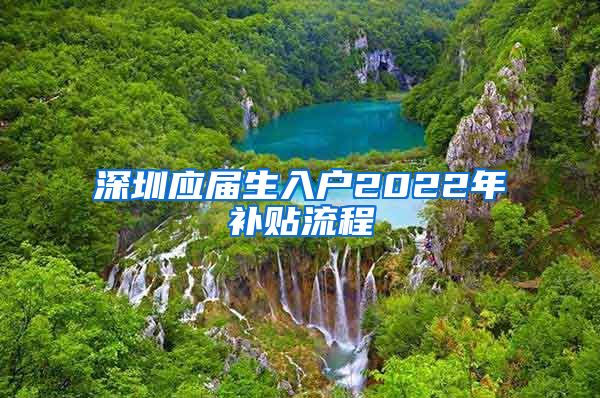 深圳应届生入户2022年补贴流程